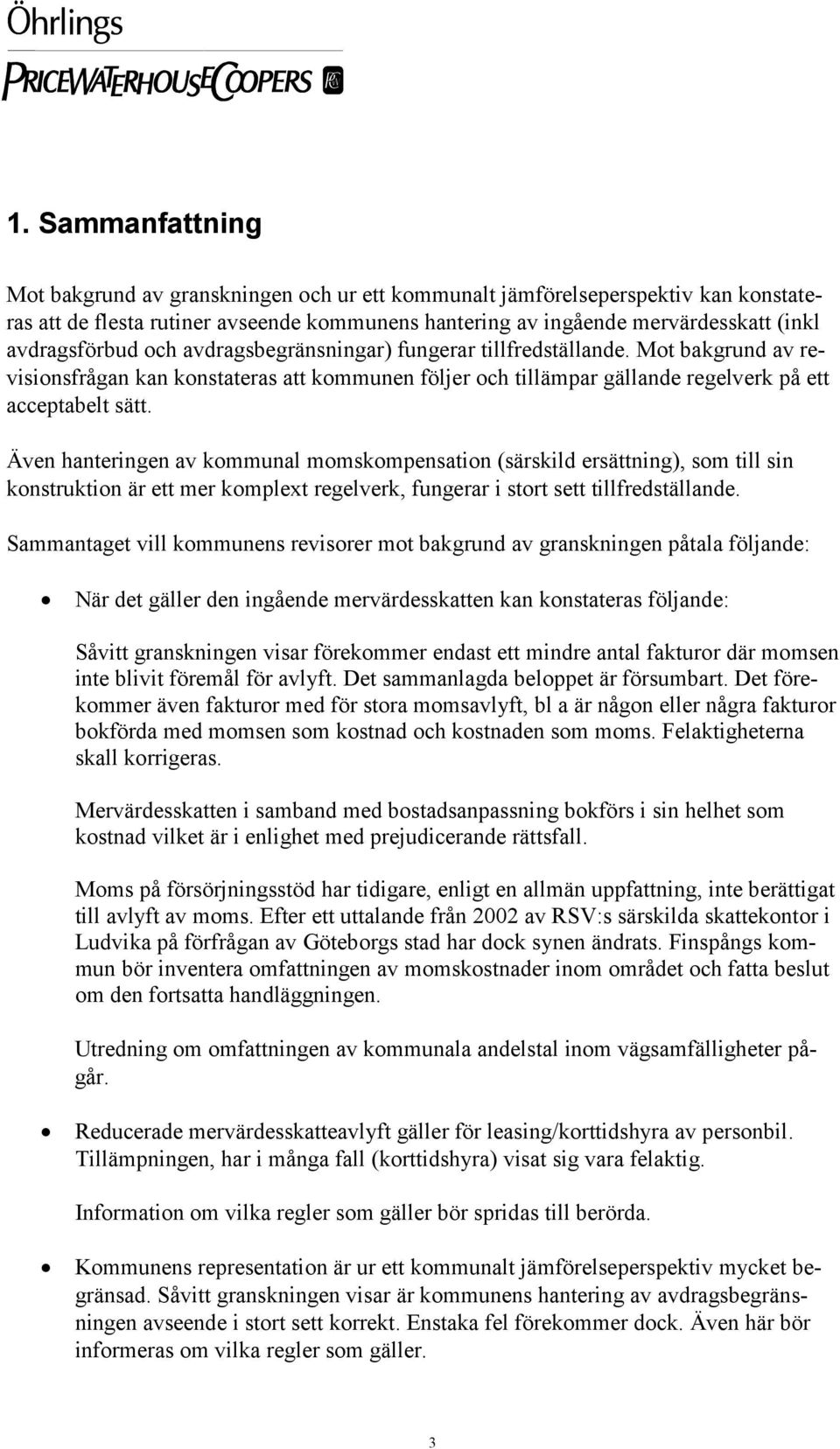 Öhrlings
PRICEWATERHOUSECOOPERS

1. Sammanfattning

Mot bakgrund av granskningen och ur ett kommunalt jämförelseperspektiv kan konstateras att de flesta rutiner avseende kommunens hantering av ingående mervärdesskatt (inkl avdragsförbud och avdragsbegränsningar) fungerar tillfredställande. Mot bakgrund av revisionsfrågan kan konstateras att kommunen följer och tillämpar gällande regelverk på ett acceptabelt sätt.

Även hanteringen av kommunal momskompensation (särskild ersättning), som till sin konstruktion är ett mer komplext regelverk, fungerar i stort sett tillfredställande.

Sammantaget vill kommunens revisorer mot bakgrund av granskningen påtala följande:

• När det gäller den ingående mervärdesskatten kan konstateras följande:

Såvitt granskningen visar förekommer endast ett mindre antal fakturor där momsen inte blivit föremål för avlyft. Det sammanlagda beloppet är försumbart. Det förekommer även fakturor med för stora momsavlyft, bl a är någon eller några fakturor bokförda med momsen som kostnad och kostnaden som moms. Felaktigheterna skall korrigeras.

Mervärdesskatten i samband med bostadsanpassning bokförs i sin helhet som kostnad vilket är i enlighet med prejudicerande rättsfall.

Moms på försörjningsstöd har tidigare, enligt en allmän uppfattning, inte berättigat till avlyft av moms. Efter ett uttalande från 2002 av RSV:s särskilda skattekontor i Ludvika på förfrågan av Göteborgs stad har dock synen ändrats. Finspångs kommun bör inventera omfattningen av momskostnader inom området och fatta beslut om den fortsatta handläggningen.

Utredning om omfattningen av kommunala andelstal inom vägsamfälligheter pågår.

• Reducerade mervärdesskatteavlyft gäller för leasing/korttidshyra av personbil. Tillämpningen, har i många fall (korttidshyra) visat sig vara felaktig.

Information om vilka regler som gäller bör spridas till berörda.

• Kommunens representation är ur ett kommunalt jämförelseperspektiv mycket begränsad. Såvitt granskningen visar är kommunens hantering av avdragsbegränsningen avseende i stort sett korrekt. Enstaka fel förekommer dock. Även här bör informeras om vilka regler som gäller.

3